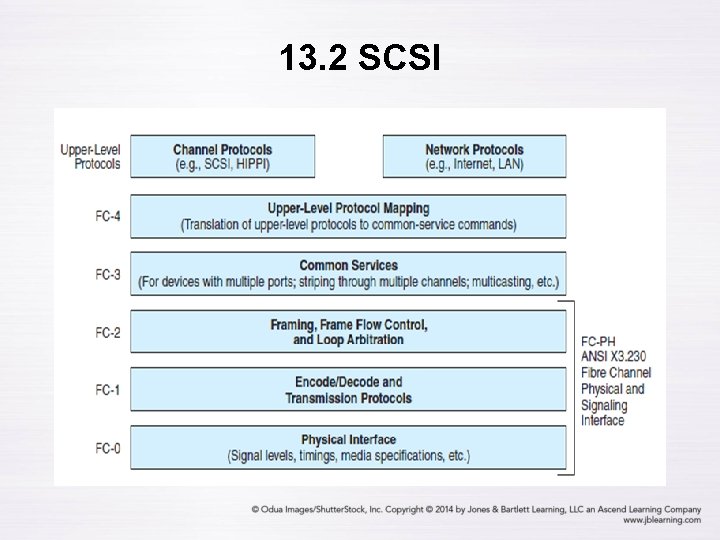 13.2 SCSI

Upper-Level Protocols

Channel Protocols
(e.g., SCSI, HIPPI)

Network Protocols
(e.g., Internet, LAN)

FC-4

Upper-Level Protocol Mapping
(Translation of upper-level protocols to common-service commands)

FC-3

Common Services
(For devices with multiple ports; striping through multiple channels; multicasting, etc.)

FC-2

Framing, Frame Flow Control, and Loop Arbitration

FC-1

Encode/Decode and Transmission Protocols

FC-0

Physical Interface
(Signal levels, timings, media specifications, etc.)

FC-PH
ANSI X3.230
Fibre Channel
Physical and
Signaling
Interface

© Odua Images/ShutterStock, Inc. Copyright © 2014 by Jones & Bartlett Learning, LLC an Ascend Learning Company
www.jblearning.com